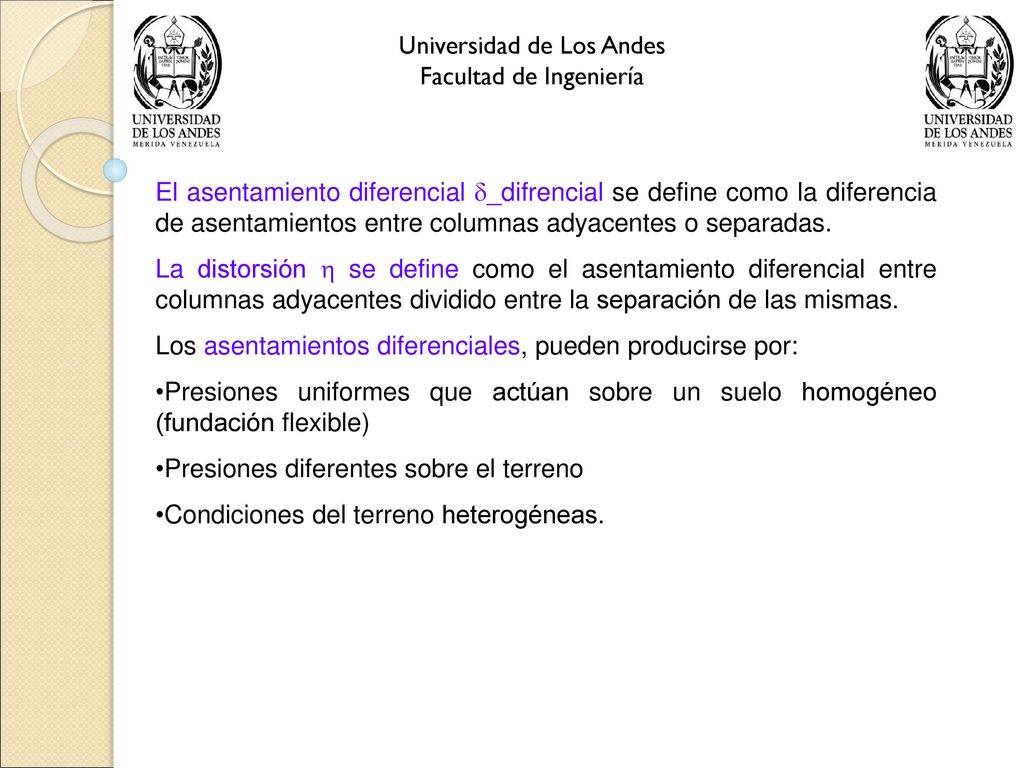 UNIVERSIDAD DE LOS ANDES
MERIDA VENEZUELA

Universidad de Los Andes
Facultad de Ingeniería

UNIVERSIDAD DE LOS ANDES
MERIDA VENEZUELA

El asentamiento diferencial $\delta$_difrencial se define como la diferencia de asentamientos entre columnas adyacentes o separadas.

La distorsión $\eta$ se define como el asentamiento diferencial entre columnas adyacentes dividido entre la separación de las mismas.

Los asentamientos diferenciales, pueden producirse por:

•Presiones uniformes que actúan sobre un suelo homogéneo (fundación flexible)

•Presiones diferentes sobre el terreno

•Condiciones del terreno heterogéneas.